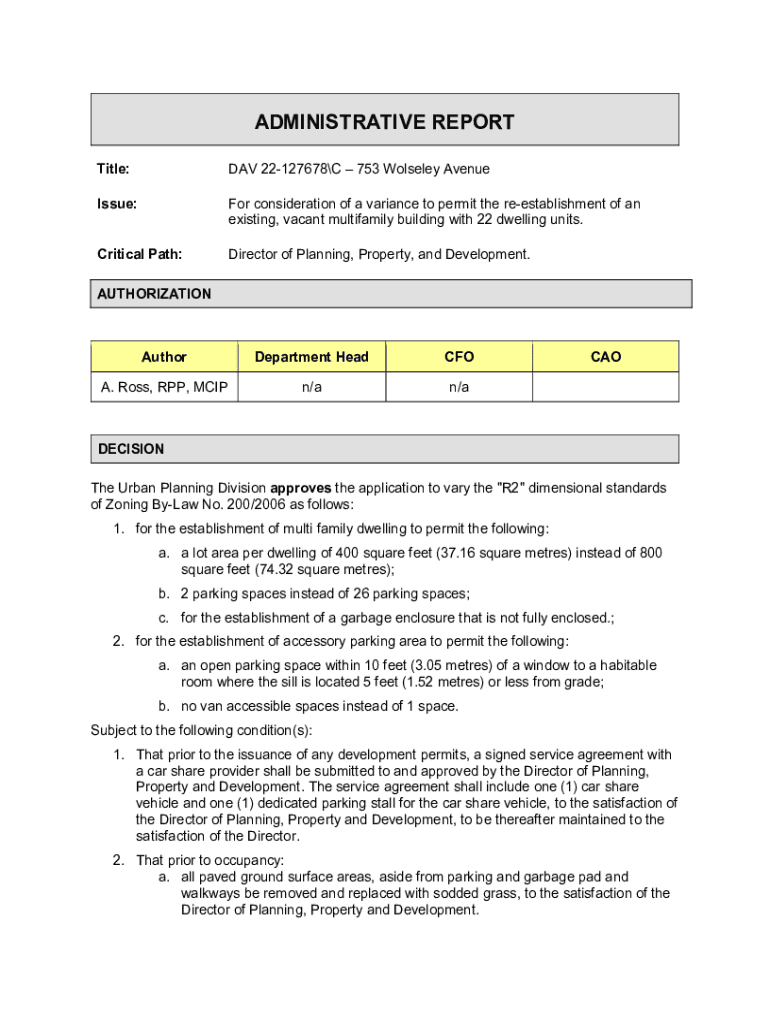 ADMINISTRATIVE REPORT

Title: DAV 22-127678\C – 753 Wolseley Avenue

Issue: For consideration of a variance to permit the re-establishment of an existing, vacant multifamily building with 22 dwelling units.

Critical Path: Director of Planning, Property, and Development.

AUTHORIZATION

| Author | Department Head | CFO | CAO |
|---|---|---|---|
| A. Ross, RPP, MCIP | n/a | n/a | |

DECISION

The Urban Planning Division approves the application to vary the "R2" dimensional standards of Zoning By-Law No. 200/2006 as follows:

1. for the establishment of multi family dwelling to permit the following:

a. a lot area per dwelling of 400 square feet (37.16 square metres) instead of 800 square feet (74.32 square metres);

b. 2 parking spaces instead of 26 parking spaces;

c. for the establishment of a garbage enclosure that is not fully enclosed.;

2. for the establishment of accessory parking area to permit the following:

a. an open parking space within 10 feet (3.05 metres) of a window to a habitable room where the sill is located 5 feet (1.52 metres) or less from grade;

b. no van accessible spaces instead of 1 space.

Subject to the following condition(s):

1. That prior to the issuance of any development permits, a signed service agreement with a car share provider shall be submitted to and approved by the Director of Planning, Property and Development. The service agreement shall include one (1) car share vehicle and one (1) dedicated parking stall for the car share vehicle, to the satisfaction of the Director of Planning, Property and Development, to be thereafter maintained to the satisfaction of the Director.

2. That prior to occupancy:
a. all paved ground surface areas, aside from parking and garbage pad and walkways be removed and replaced with sodded grass, to the satisfaction of the Director of Planning, Property and Development.